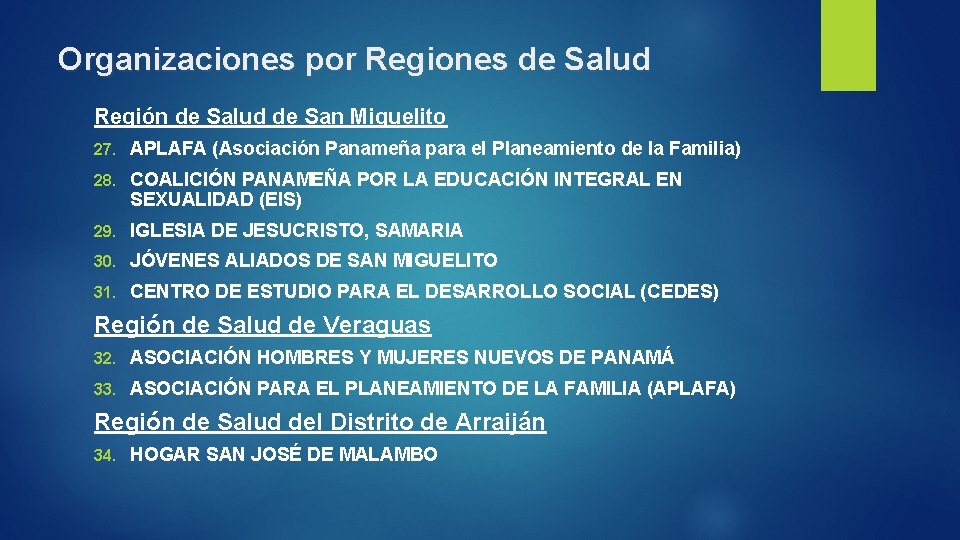 Organizaciones por Regiones de Salud

Región de Salud de San Miguelito

27. APLAFA (Asociación Panameña para el Planeamiento de la Familia)

28. COALICIÓN PANAMEÑA POR LA EDUCACIÓN INTEGRAL EN SEXUALIDAD (EIS)

29. IGLESIA DE JESUCRISTO, SAMARIA

30. JÓVENES ALIADOS DE SAN MIGUELITO

31. CENTRO DE ESTUDIO PARA EL DESARROLLO SOCIAL (CEDES)

Región de Salud de Veraguas

32. ASOCIACIÓN HOMBRES Y MUJERES NUEVOS DE PANAMÁ

33. ASOCIACIÓN PARA EL PLANEAMIENTO DE LA FAMILIA (APLAFA)

Región de Salud del Distrito de Arraiján

34. HOGAR SAN JOSÉ DE MALAMBO